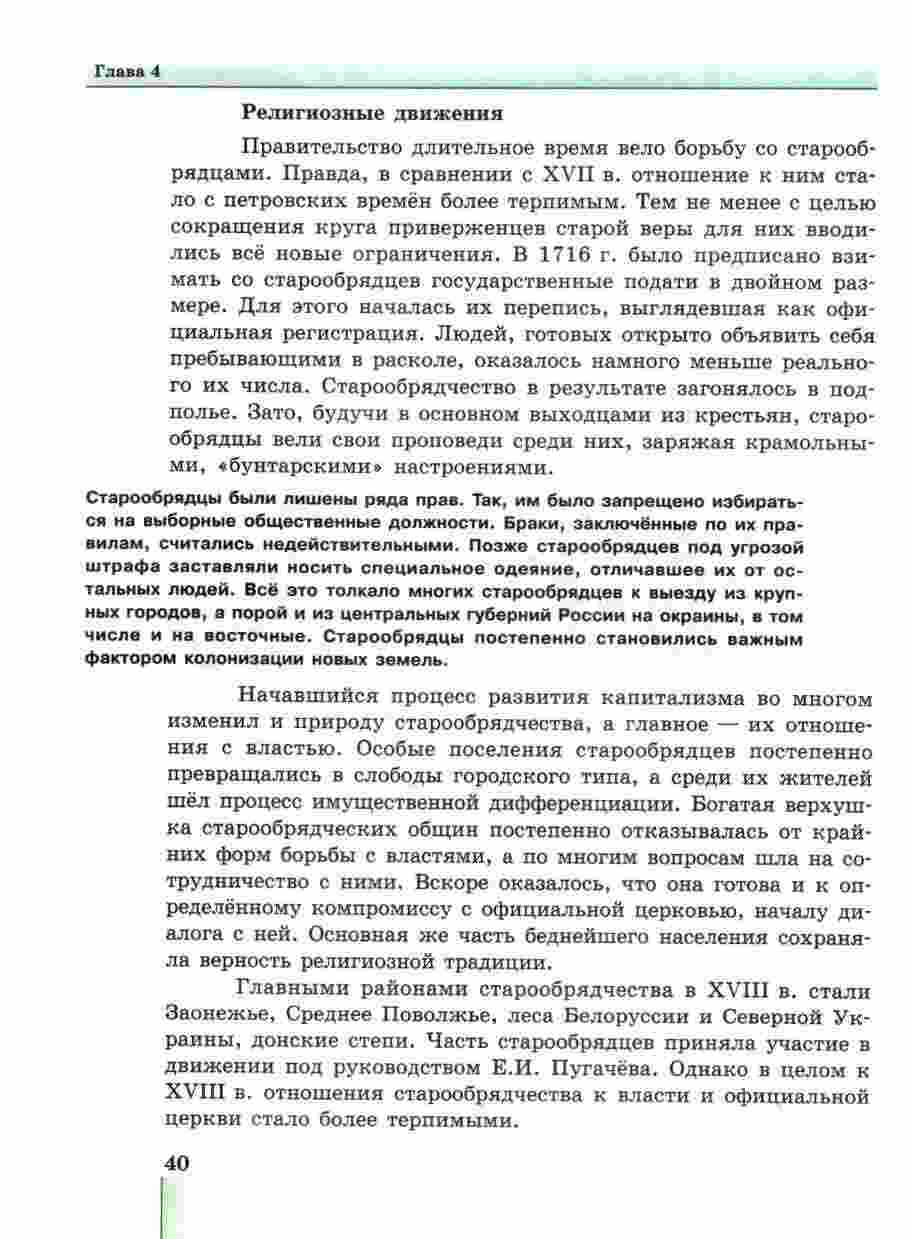 Глава 4

Религиозные движения

Правительство длительное время вело борьбу со старообрядцами. Правда, в сравнении с XVII в. отношение к ним стало с петровских времён более терпимым. Тем не менее с целью сокращения круга приверженцев старой веры для них вводились всё новые ограничения. В 1716 г. было предписано взимать со старообрядцев государственные подати в двойном размере. Для этого началась их перепись, выглядевшая как официальная регистрация. Людей, готовых открыто объявить себя пребывающими в расколе, оказалось намного меньше реального их числа. Старообрядчество в результате загонялось в подполье. Зато, будучи в основном выходцами из крестьян, старообрядцы вели свои проповеди среди них, заряжая крамольными, «бунтарскими» настроениями.

Старообрядцы были лишены ряда прав. Так, им было запрещено избираться на выборные общественные должности. Браки, заключённые по их правилам, считались недействительными. Позже старообрядцев под угрозой штрафа заставляли носить специальное одеяние, отличавшее их от остальных людей. Всё это толкало многих старообрядцев к выезду из крупных городов, а порой и из центральных губерний России на окраины, в том числе и на восточные. Старообрядцы постепенно становились важным фактором колонизации новых земель.

Начавшийся процесс развития капитализма во многом изменил и природу старообрядчества, а главное — их отношения с властью. Особые поселения старообрядцев постепенно превращались в слободы городского типа, а среди их жителей шёл процесс имущественной дифференциации. Богатая верхушка старообрядческих общин постепенно отказывалась от крайних форм борьбы с властями, а по многим вопросам шла на сотрудничество с ними. Вскоре оказалось, что она готова и к определённому компромиссу с официальной церковью, началу диалога с ней. Основная же часть беднейшего населения сохраняла верность религиозной традиции.

Главными районами старообрядчества в XVIII в. стали Заонежье, Среднее Поволжье, леса Белоруссии и Северной Украины, донские степи. Часть старообрядцев приняла участие в движении под руководством Е.И. Пугачёва. Однако в целом к XVIII в. отношения старообрядчества к власти и официальной церкви стало более терпимыми.

40